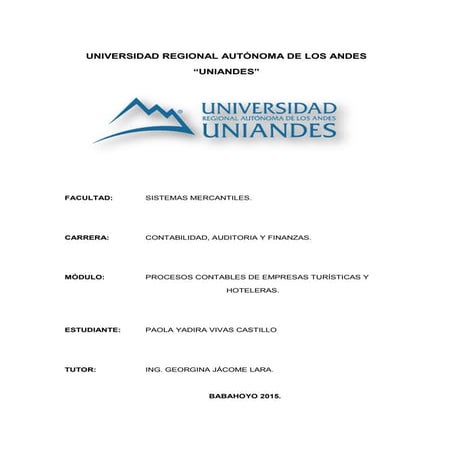 UNIVERSIDAD REGIONAL AUTÓNOMA DE LOS ANDES
"UNIANDES"

UNIVERSIDAD
REGIONAL AUTÓNOMA DE LOS ANDES
UNIANDES

FACULTAD: SISTEMAS MERCANTILES.

CARRERA: CONTABILIDAD, AUDITORIA Y FINANZAS.

MÓDULO: PROCESOS CONTABLES DE EMPRESAS TURÍSTICAS Y HOTELERAS.

ESTUDIANTE: PAOLA YADIRA VIVAS CASTILLO

TUTOR: ING. GEORGINA JÁCOME LARA.

BABAHOYO 2015.